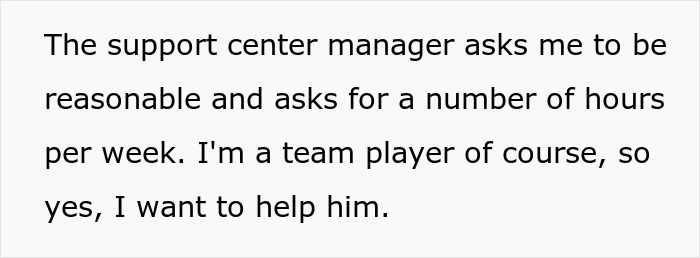 The support center manager asks me to be reasonable and asks for a number of hours per week. I'm a team player of course, so yes, I want to help him.